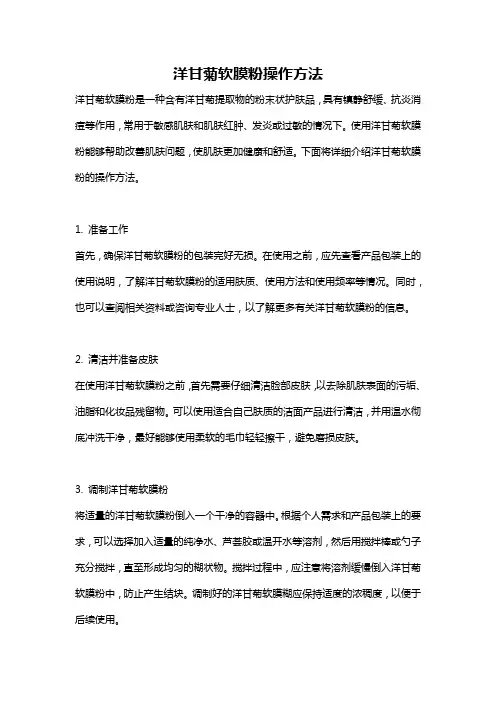 洋甘菊软膜粉操作方法

洋甘菊软膜粉是一种含有洋甘菊提取物的粉末状护肤品，具有镇静舒缓、抗炎消痘等作用，常用于敏感肌肤和肌肤红肿、发炎或过敏的情况下。使用洋甘菊软膜粉能够帮助改善肌肤问题，使肌肤更加健康和舒适。下面将详细介绍洋甘菊软膜粉的操作方法。

1. 准备工作

首先，确保洋甘菊软膜粉的包装完好无损。在使用之前，应先查看产品包装上的使用说明，了解洋甘菊软膜粉的适用肤质、使用方法和使用频率等情况。同时，也可以查阅相关资料或咨询专业人士，以了解更多有关洋甘菊软膜粉的信息。

2. 清洁并准备皮肤

在使用洋甘菊软膜粉之前，首先需要仔细清洁脸部皮肤，以去除肌肤表面的污垢、油脂和化妆品残留物。可以使用适合自己肤质的洁面产品进行清洁，并用温水彻底冲洗干净，最好能够使用柔软的毛巾轻轻擦干，避免磨损皮肤。

3. 调制洋甘菊软膜粉

将适量的洋甘菊软膜粉倒入一个干净的容器中。根据个人需求和产品包装上的要求，可以选择加入适量的纯净水、芦荟胶或温开水等溶剂，然后用搅拌棒或勺子充分搅拌，直至形成均匀的糊状物。搅拌过程中，应注意将溶剂缓慢倒入洋甘菊软膜粉中，防止产生结块。调制好的洋甘菊软膜糊应保持适度的浓稠度，以便于后续使用。